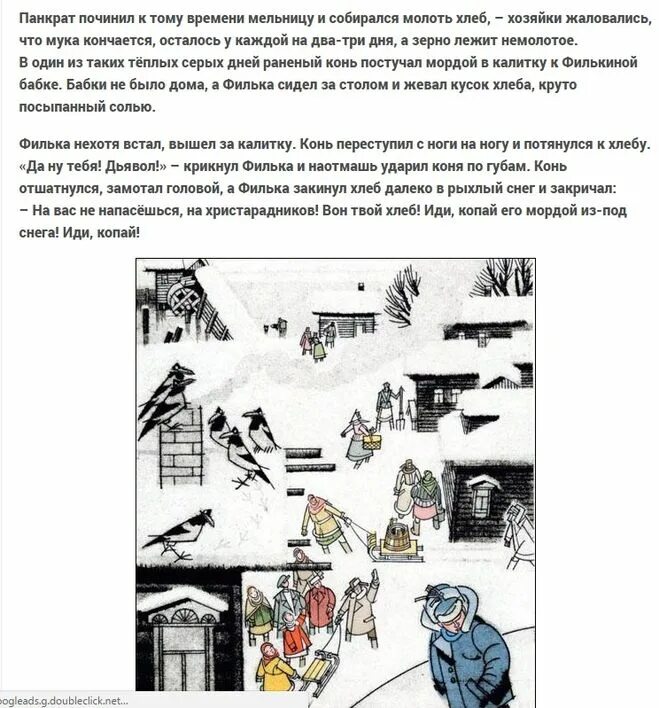 Панкрат починил к тому времени мельницу и собирался молоть хлеб, – хозяйки жаловались, что мука кончается, осталось у каждой на два-три дня, а зерно лежит немолотое.
В один из таких тёплых серых дней раненый конь постучал мордой в калитку к Филькиной бабке. Бабки не было дома, а Филька сидел за столом и жевал кусок хлеба, круто посыпанный солью.

Филька нехотя встал, вышел за калитку. Конь переступил с ноги на ногу и потянулся к хлебу. «Да ну тебя! Дьявол!» – крикнул Филька и наотмашь ударил коня по губам. Конь отшатнулся, замотал головой, а Филька закинул хлеб далеко в рыхлый снег и закричал:
– На вас не напасёшься, на христарадников! Вон твой хлеб! Иди, копай его мордой из-под снега! Иди, копай!

ogleads.g.doubleclick.net...